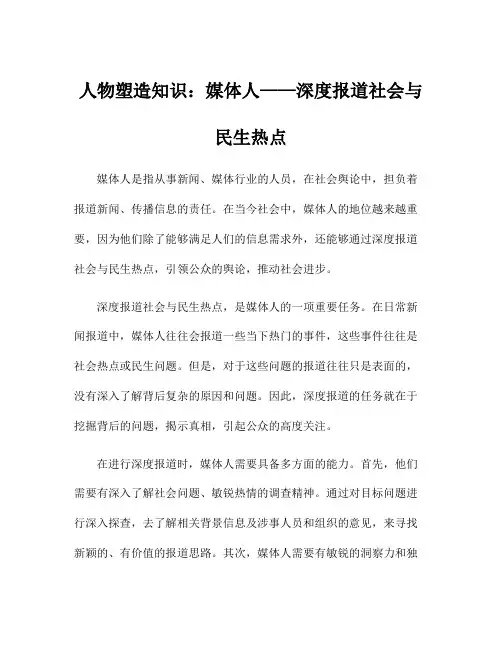 人物塑造知识：媒体人——深度报道社会与民生热点

媒体人是指从事新闻、媒体行业的人员，在社会舆论中，担负着报道新闻、传播信息的责任。在当今社会中，媒体人的地位越来越重要，因为他们除了能够满足人们的信息需求外，还能够通过深度报道社会与民生热点，引领公众的舆论，推动社会进步。

深度报道社会与民生热点，是媒体人的一项重要任务。在日常新闻报道中，媒体人往往会报道一些当下热门的事件，这些事件往往是社会热点或民生问题。但是，对于这些问题的报道往往只是表面的，没有深入了解背后复杂的原因和问题。因此，深度报道的任务就在于挖掘背后的问题，揭示真相，引起公众的高度关注。

在进行深度报道时，媒体人需要具备多方面的能力。首先，他们需要有深入了解社会问题、敏锐热情的调查精神。通过对目标问题进行深入探查，去了解相关背景信息及涉事人员和组织的意见，来寻找新颖的、有价值的报道思路。其次，媒体人需要有敏锐的洞察力和独